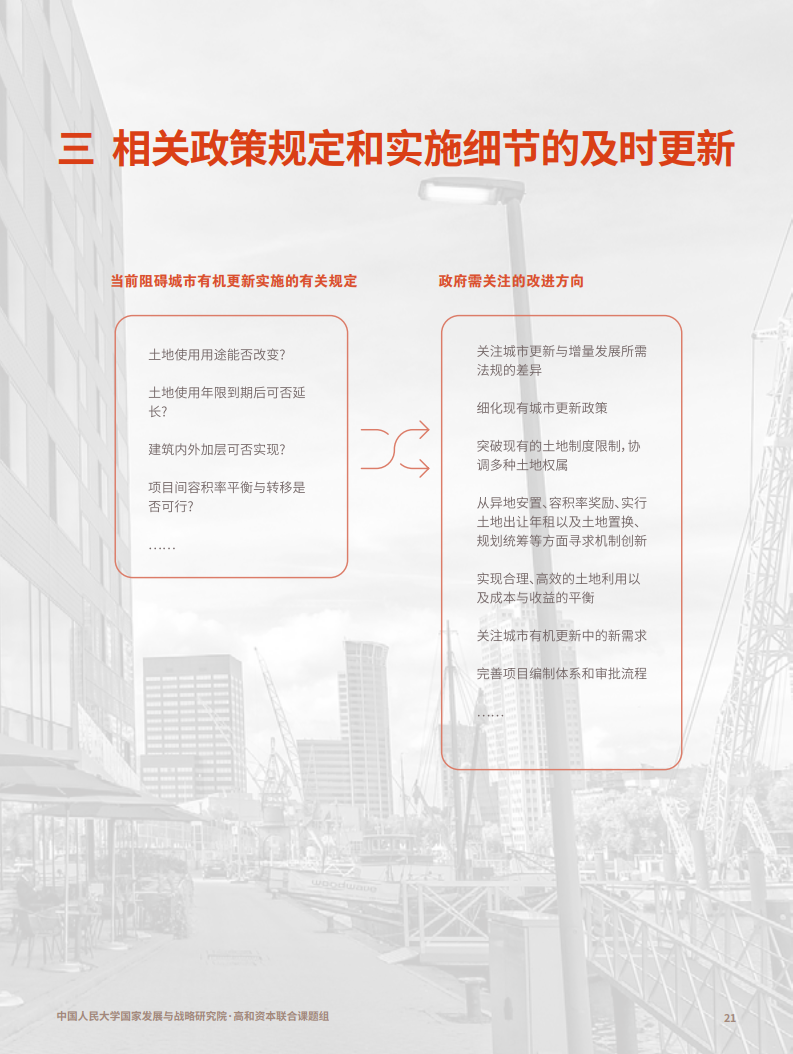 三 相关政策规定和实施细节的及时更新

当前阻碍城市有机更新实施的有关规定

土地使用用途能否改变?

土地使用年限到期后可否延长?

建筑内外加层可否实现?

项目间容积率平衡与转移是否可行?

……

政府需关注的改进方向

关注城市更新与增量发展所需法规的差异

细化现有城市更新政策

突破现有的土地制度限制，协调多种土地权属

从异地安置、容积率奖励、实行土地出让年租以及土地置换、规划统筹等方面寻求机制创新

实现合理、高效的土地利用以及成本与收益的平衡

关注城市有机更新中的新需求

完善项目编制体系和审批流程

……

中国人民大学国家发展与战略研究院·高和资本联合课题组

21